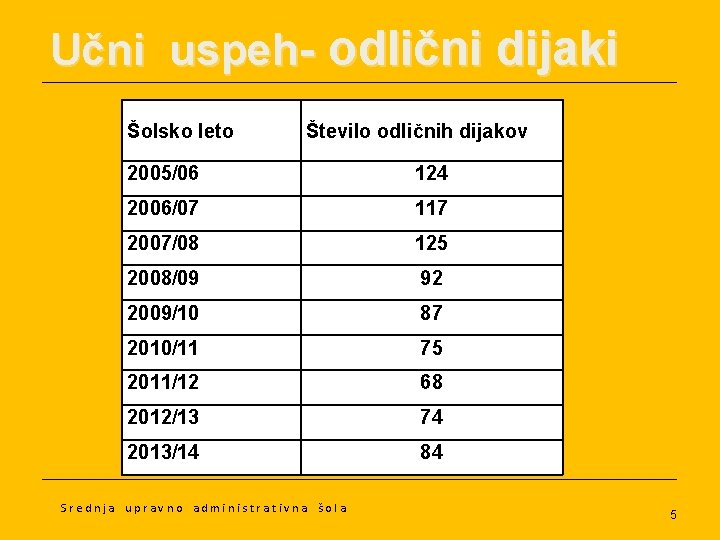 Učni uspeh- odlični dijaki

| Šolsko leto | Število odličnih dijakov |
|---|---|
| 2005/06 | 124 |
| 2006/07 | 117 |
| 2007/08 | 125 |
| 2008/09 | 92 |
| 2009/10 | 87 |
| 2010/11 | 75 |
| 2011/12 | 68 |
| 2012/13 | 74 |
| 2013/14 | 84 |

Srednja upravno administrativna šola

5